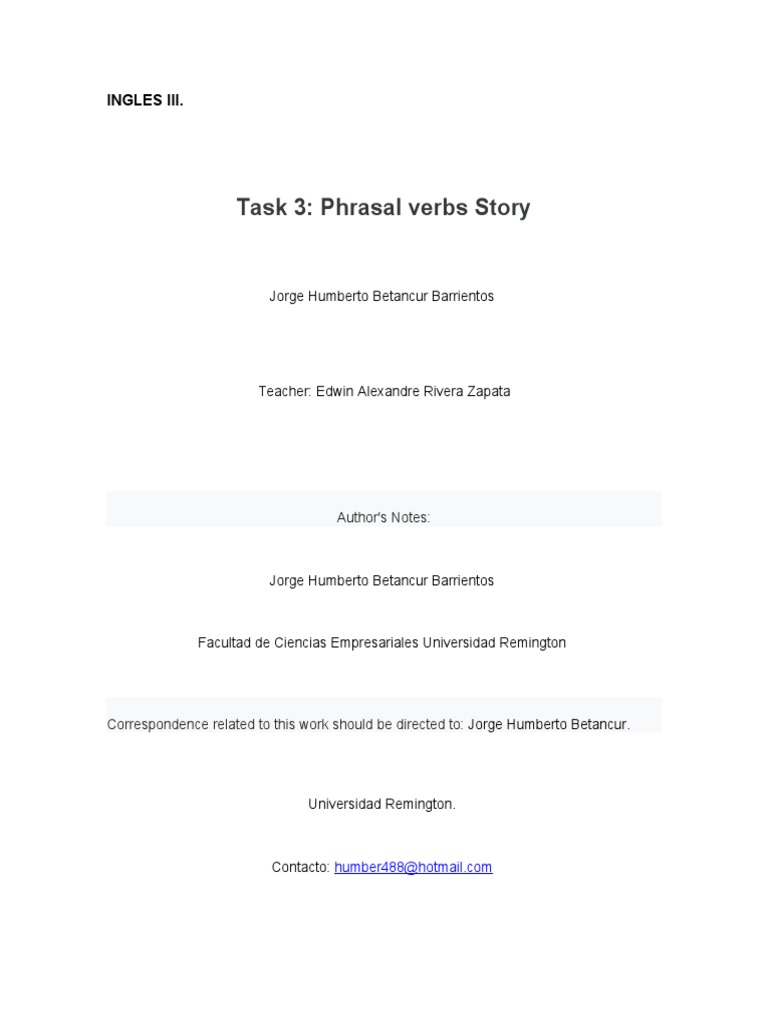 INGLES III.

Task 3: Phrasal verbs Story

Jorge Humberto Betancur Barrientos

Teacher: Edwin Alexandre Rivera Zapata

Author's Notes:

Jorge Humberto Betancur Barrientos

Facultad de Ciencias Empresariales Universidad Remington

Correspondence related to this work should be directed to: Jorge Humberto Betancur.

Universidad Remington.

Contacto: humber488@hotmail.com